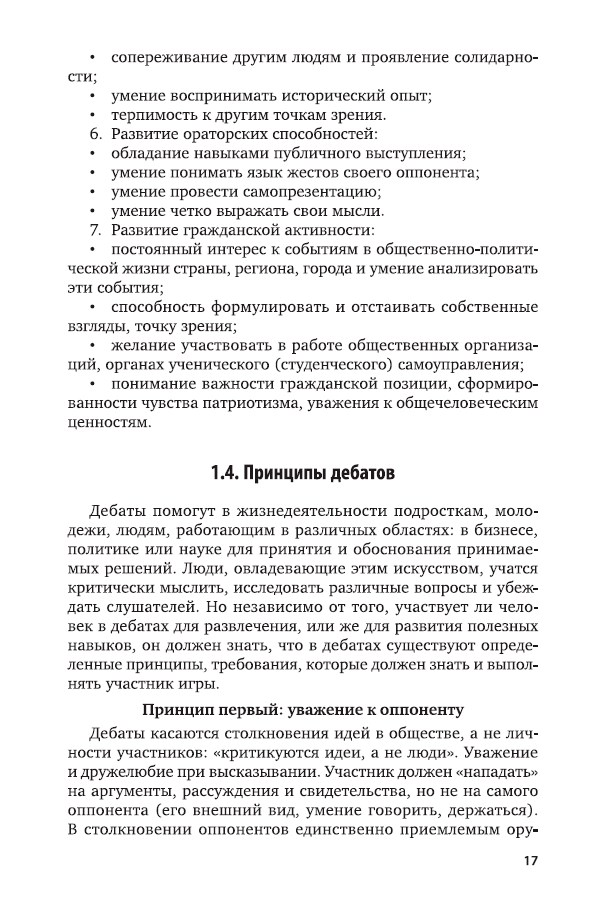 • сопереживание другим людям и проявление солидарности;
• умение воспринимать исторический опыт;
• терпимость к другим точкам зрения.
6. Развитие ораторских способностей:
• обладание навыками публичного выступления;
• умение понимать язык жестов своего оппонента;
• умение провести самопрезентацию;
• умение четко выражать свои мысли.
7. Развитие гражданской активности:
• постоянный интерес к событиям в общественно-политической жизни страны, региона, города и умение анализировать эти события;
• способность формулировать и отстаивать собственные взгляды, точку зрения;
• желание участвовать в работе общественных организаций, органах ученического (студенческого) самоуправления;
• понимание важности гражданской позиции, сформированности чувства патриотизма, уважения к общечеловеческим ценностям.

1.4. Принципы дебатов

Дебаты помогут в жизнедеятельности подросткам, молодежи, людям, работающим в различных областях: в бизнесе, политике или науке для принятия и обоснования принимаемых решений. Люди, овладевающие этим искусством, учатся критически мыслить, исследовать различные вопросы и убеждать слушателей. Но независимо от того, участвует ли человек в дебатах для развлечения, или же для развития полезных навыков, он должен знать, что в дебатах существуют определенные принципы, требования, которые должен знать и выполнять участник игры.

Принцип первый: уважение к оппоненту

Дебаты касаются столкновения идей в обществе, а не личности участников: «критикуются идеи, а не люди». Уважение и дружелюбие при высказывании. Участник должен «нападать» на аргументы, рассуждения и свидетельства, но не на самого оппонента (его внешний вид, умение говорить, держаться). В столкновении оппонентов единственно приемлемым ору-

17